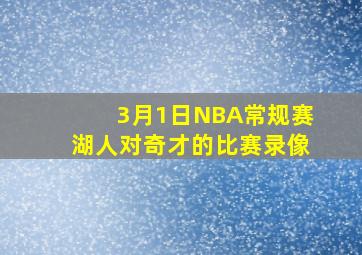 3月1日NBA常规赛
湖人对奇才的比赛录像